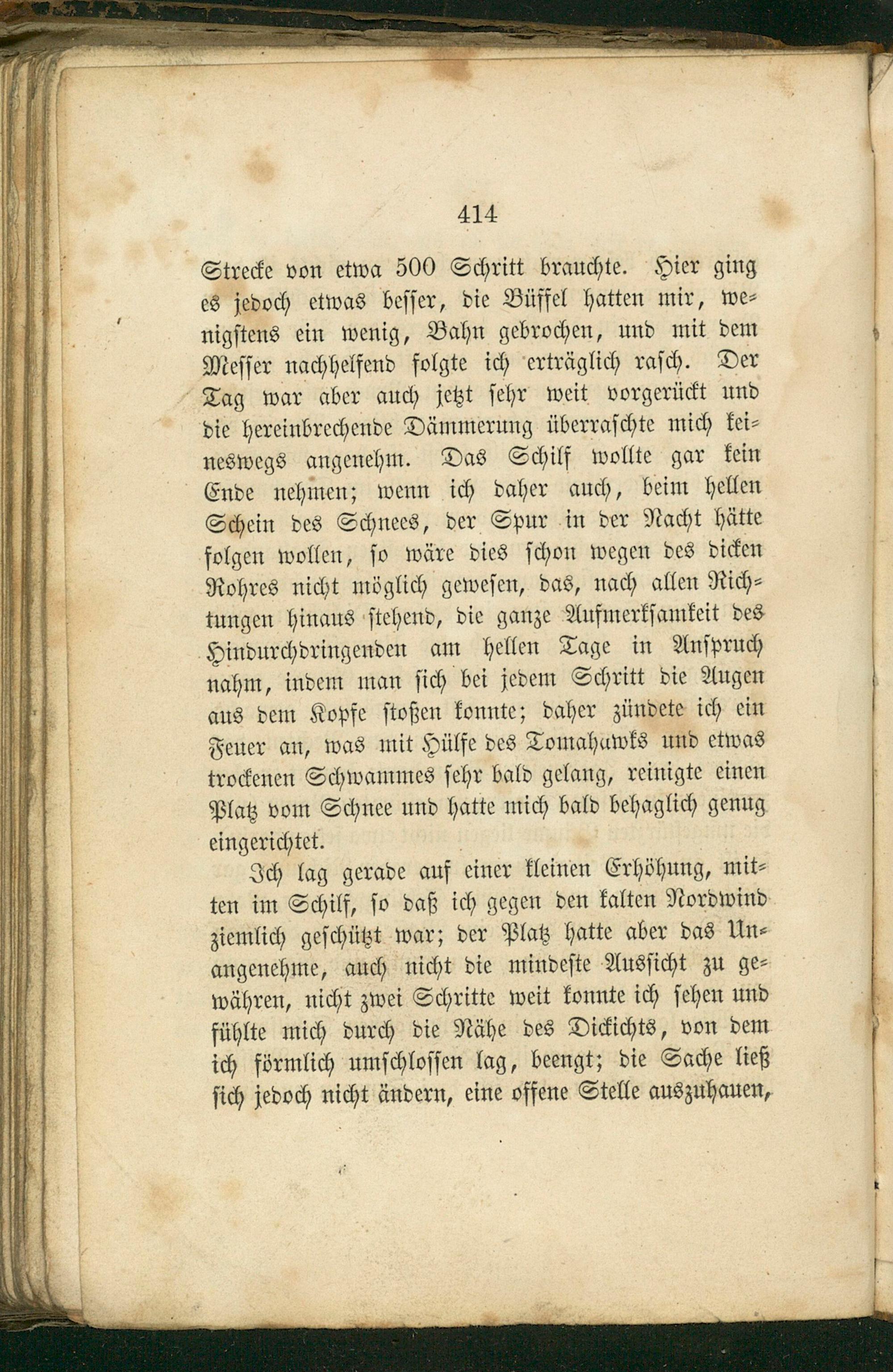 414

Strecke von etwa 500 Schritt brauchte. Hier ging es jedoch etwas besser, die Büffel hatten mir, wenigstens ein wenig, Bahn gebrochen, und mit dem Messer nachhelfend folgte ich erträglich rasch. Der Tag war aber auch jetzt sehr weit vorgerückt und die hereinbrechende Dämmerung überraschte mich keineswegs angenehm. Das Schilf wollte gar kein Ende nehmen; wenn ich daher auch, beim hellen Schein des Schnees, der Spur in der Nacht hätte folgen wollen, so wäre dies schon wegen des dicken Rohres nicht möglich gewesen, das, nach allen Richtungen hinaus stehend, die ganze Aufmerksamkeit des Hindurchdringenden am hellen Tage in Anspruch nahm, indem man sich bei jedem Schritt die Augen aus dem Kopfe stoßen konnte; daher zündete ich ein Feuer an, was mit Hülfe des Tomahawks und etwas trockenen Schwammes sehr bald gelang, reinigte einen Platz vom Schnee und hatte mich bald behaglich genug eingerichtet.

Ich lag gerade auf einer kleinen Erhöhung, mitten im Schilf, so daß ich gegen den kalten Nordwind ziemlich geschützt war; der Platz hatte aber das Unangenehme, auch nicht die mindeste Aussicht zu gewähren, nicht zwei Schritte weit konnte ich sehen und fühlte mich durch die Nähe des Dickichts, von dem ich förmlich umschlossen lag, beengt; die Sache ließ sich jedoch nicht ändern, eine offene Stelle auszuhauen,